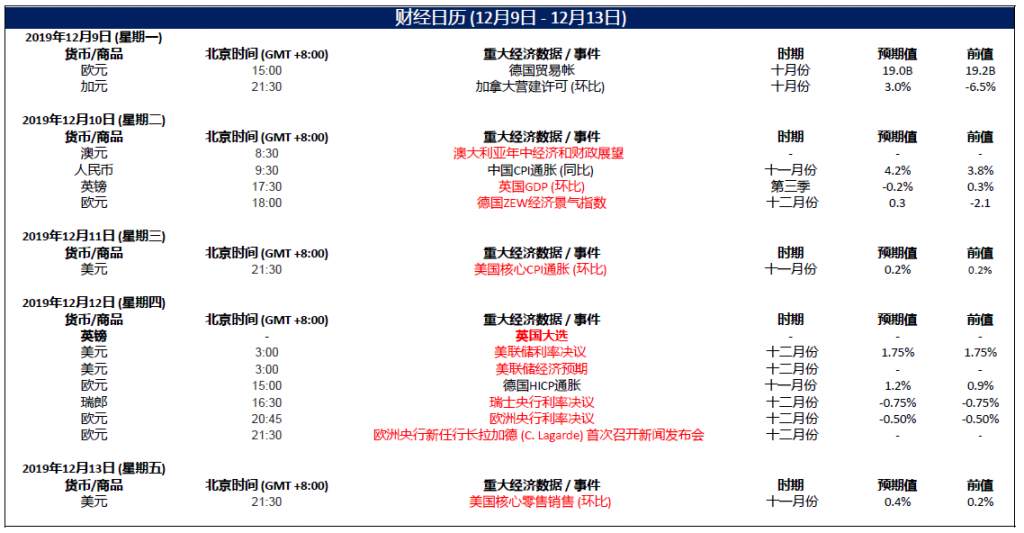 财经日历 (12月9日 - 12月13日)

2019年12月9日 (星期一)

| 货币/商品 | 北京时间 (GMT +8:00) | 重大经济数据 / 事件 | 时期 | 预期值 | 前值 |
|---|---|---|---|---|---|
| 欧元 | 15:00 | 德国贸易帐 | 十月份 | 19.0B | 19.2B |
| 加元 | 21:30 | 加拿大营建许可 (环比) | 十月份 | 3.0% | -6.5% |

2019年12月10日 (星期二)

| 货币/商品 | 北京时间 (GMT +8:00) | 重大经济数据 / 事件 | 时期 | 预期值 | 前值 |
|---|---|---|---|---|---|
| 澳元 | 8:30 | 澳大利亚年中经济和财政展望 | - | - | - |
| 人民币 | 9:30 | 中国CPI通胀 (同比) | 十一月份 | 4.2% | 3.8% |
| 英镑 | 17:30 | 英国GDP (环比) | 第三季 | -0.2% | 0.3% |
| 欧元 | 18:00 | 德国ZEW经济景气指数 | 十二月份 | 0.3 | -2.1 |

2019年12月11日 (星期三)

| 货币/商品 | 北京时间 (GMT +8:00) | 重大经济数据 / 事件 | 时期 | 预期值 | 前值 |
|---|---|---|---|---|---|
| 美元 | 21:30 | 美国核心CPI通胀 (环比) | 十一月份 | 0.2% | 0.2% |

2019年12月12日 (星期四)

| 货币/商品 | 北京时间 (GMT +8:00) | 重大经济数据 / 事件 | 时期 | 预期值 | 前值 |
|---|---|---|---|---|---|
| 英镑 | - | 英国大选 | - | - | - |
| 美元 | 3:00 | 美联储利率决议 | 十二月份 | 1.75% | 1.75% |
| 美元 | 3:00 | 美联储经济预期 | 十二月份 | - | - |
| 欧元 | 15:00 | 德国HICP通胀 | 十一月份 | 1.2% | 0.9% |
| 瑞郎 | 16:30 | 瑞士央行利率决议 | 十二月份 | -0.75% | -0.75% |
| 欧元 | 20:45 | 欧洲央行利率决议 | 十二月份 | -0.50% | -0.50% |
| 欧元 | 21:30 | 欧洲央行新任行长拉加德 (C. Lagarde) 首次召开新闻发布会 | 十二月份 | - | - |

2019年12月13日 (星期五)

| 货币/商品 | 北京时间 (GMT +8:00) | 重大经济数据 / 事件 | 时期 | 预期值 | 前值 |
|---|---|---|---|---|---|
| 美元 | 21:30 | 美国核心零售销售 (环比) | 十一月份 | 0.4% | 0.2% |